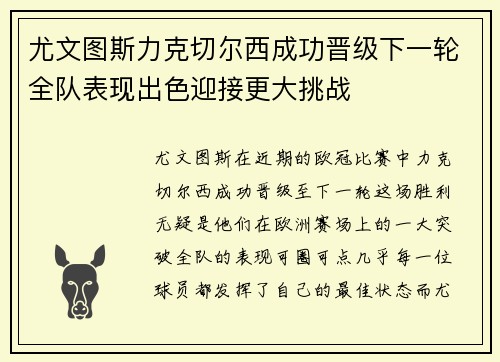 尤文图斯力克切尔西成功晋级下一轮全队表现出色迎接更大挑战

尤文图斯在近期的欧冠比赛中力克切尔西成功晋级至下一轮这场胜利无疑是他们在欧洲赛场上的一大突破全队的表现可圈可点几乎每一位球员都发挥了自己的最佳状态而尤